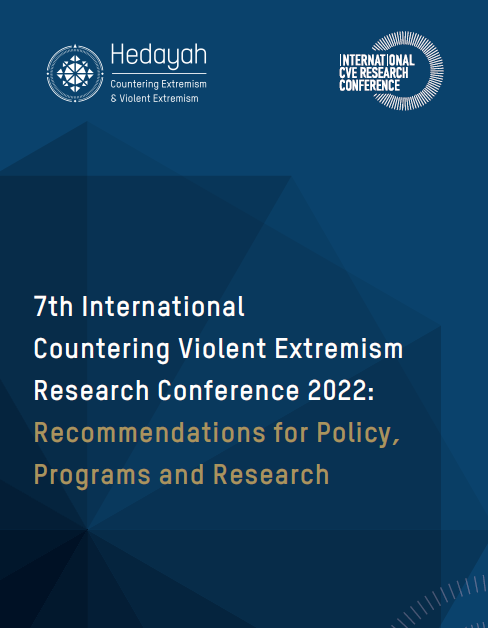 Hedayah
Countering Extremism
& Violent Extremism

INTERNATIONAL
CVE RESEARCH
CONFERENCE

7th International Countering Violent Extremism Research Conference 2022: Recommendations for Policy, Programs and Research